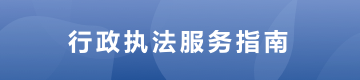 行政执法服务指南